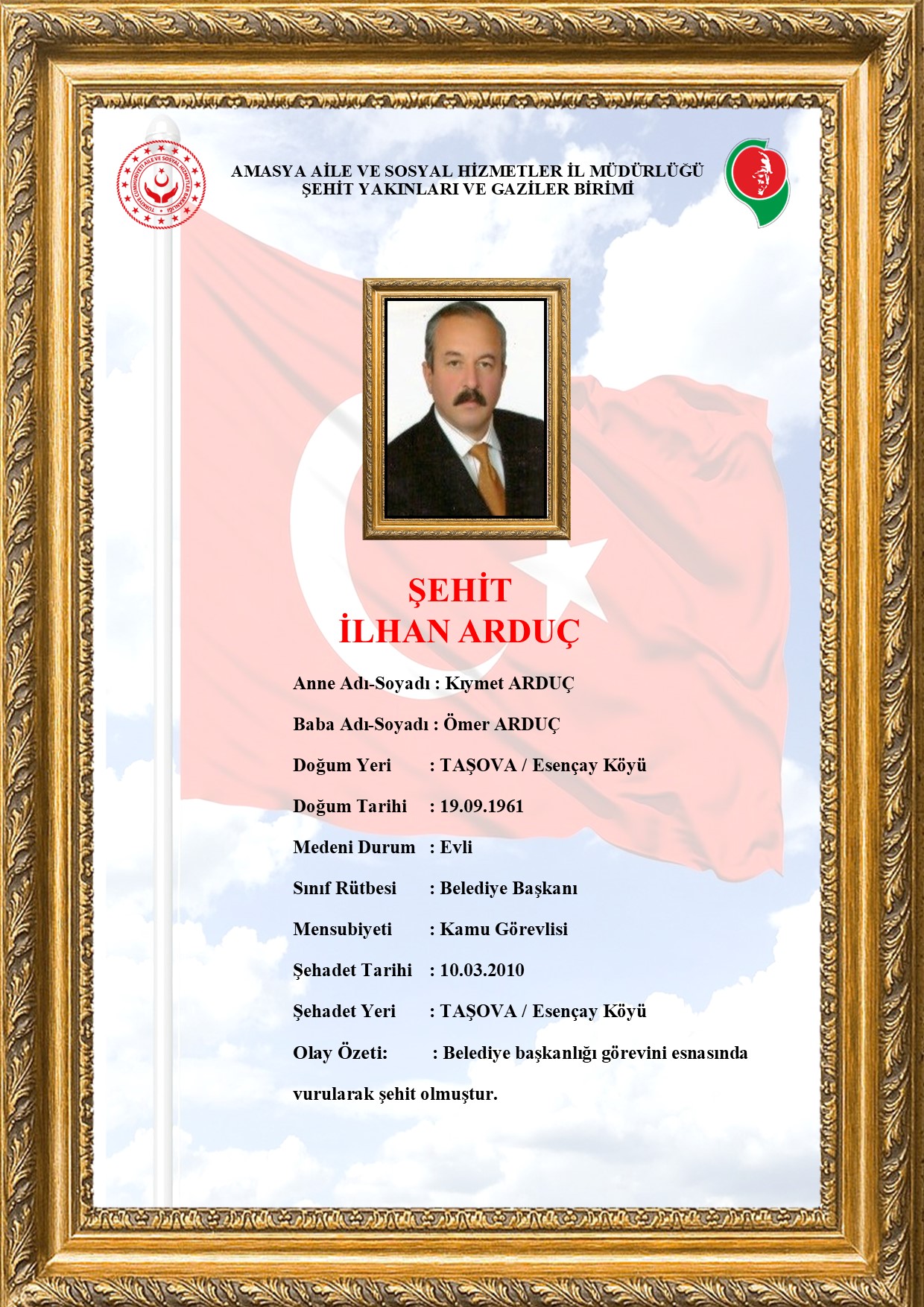 TÜRKİYE CUMHURİYETİ AİLE VE SOSYAL HİZMETLER BAKANLIĞI

AMASYA AİLE VE SOSYAL HİZMETLER İL MÜDÜRLÜĞÜ
ŞEHİT YAKINLARI VE GAZİLER BİRİMİ

ŞEHİT
İLHAN ARDUÇ

Anne Adı-Soyadı : Kıymet ARDUÇ

Baba Adı-Soyadı : Ömer ARDUÇ

Doğum Yeri : TAŞOVA / Esençay Köyü

Doğum Tarihi : 19.09.1961

Medeni Durum : Evli

Sınıf Rütbesi : Belediye Başkanı

Mensubiyeti : Kamu Görevlisi

Şehadet Tarihi : 10.03.2010

Şehadet Yeri : TAŞOVA / Esençay Köyü

Olay Özeti: : Belediye başkanlığı görevini esnasında vurularak şehit olmuştur.